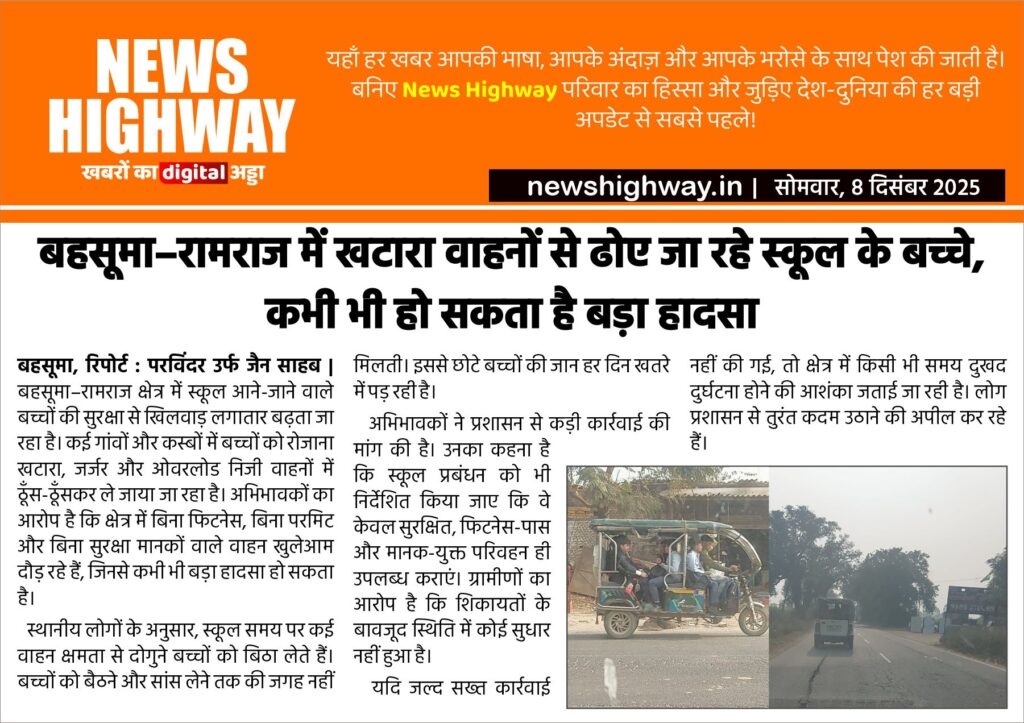 NEWS HIGHWAY
खबरों का digital अड्डा

यहाँ हर खबर आपकी भाषा, आपके अंदाज़ और आपके भरोसे के साथ पेश की जाती है। बनिए News Highway परिवार का हिस्सा और जुड़िए देश-दुनिया की हर बड़ी अपडेट से सबसे पहले!

newshighway.in | सोमवार, 8 दिसंबर 2025

बहसूमा–रामराज में खटारा वाहनों से ढोए जा रहे स्कूल के बच्चे, कभी भी हो सकता है बड़ा हादसा

बहसूमा, रिपोर्ट : परविंदर उर्फ जैन साहब | बहसूमा–रामराज क्षेत्र में स्कूल आने-जाने वाले बच्चों की सुरक्षा से खिलवाड़ लगातार बढ़ता जा रहा है। कई गांवों और कस्बों में बच्चों को रोजाना खटारा, जर्जर और ओवरलोड निजी वाहनों में ठूँस-ठूँसकर ले जाया जा रहा है। अभिभावकों का आरोप है कि क्षेत्र में बिना फिटनेस, बिना परमिट और बिना सुरक्षा मानकों वाले वाहन खुलेआम दौड़ रहे हैं, जिनसे कभी भी बड़ा हादसा हो सकता है।

स्थानीय लोगों के अनुसार, स्कूल समय पर कई वाहन क्षमता से दोगुने बच्चों को बिठा लेते हैं। बच्चों को बैठने और सांस लेने तक की जगह नहीं मिलती। इससे छोटे बच्चों की जान हर दिन खतरे में पड़ रही है।

अभिभावकों ने प्रशासन से कड़ी कार्रवाई की मांग की है। उनका कहना है कि स्कूल प्रबंधन को भी निर्देशित किया जाए कि वे केवल सुरक्षित, फिटनेस-पास और मानक-युक्त परिवहन ही उपलब्ध कराएं। ग्रामीणों का आरोप है कि शिकायतों के बावजूद स्थिति में कोई सुधार नहीं हुआ है।

यदि जल्द सख्त कार्रवाई नहीं की गई, तो क्षेत्र में किसी भी समय दुखद दुर्घटना होने की आशंका जताई जा रही है। लोग प्रशासन से तुरंत कदम उठाने की अपील कर रहे हैं।